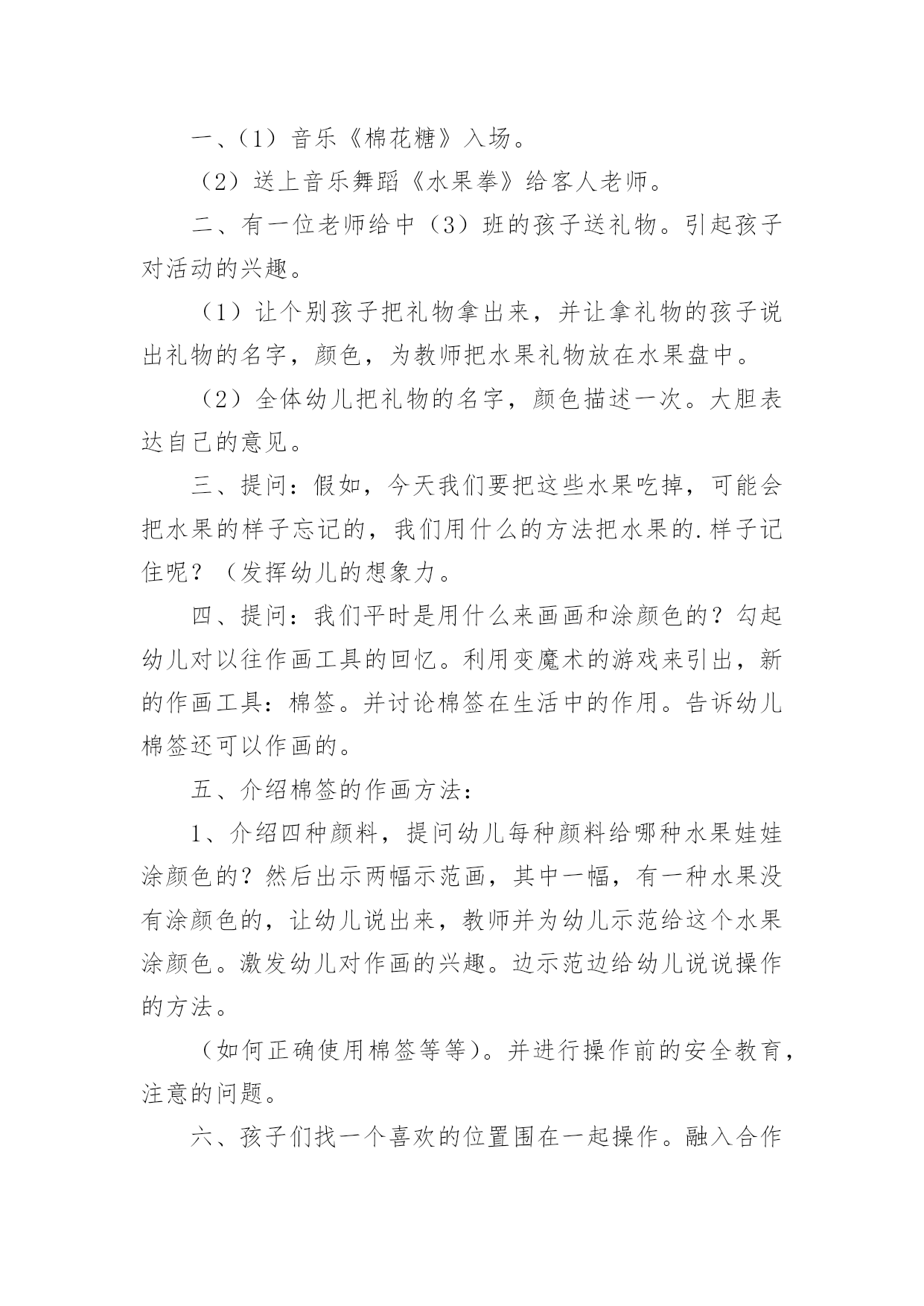 一、（1）音乐《棉花糖》入场。

（2）送上音乐舞蹈《水果拳》给客人老师。

二、有一位老师给中（3）班的孩子送礼物。引起孩子对活动的兴趣。

（1）让个别孩子把礼物拿出来，并让拿礼物的孩子说出礼物的名字，颜色，为教师把水果礼物放在水果盘中。

（2）全体幼儿把礼物的名字，颜色描述一次。大胆表达自己的意见。

三、提问：假如，今天我们要把这些水果吃掉，可能会把水果的样子忘记的，我们用什么的方法把水果的.样子记住呢？（发挥幼儿的想象力。

四、提问：我们平时是用什么来画画和涂颜色的？勾起幼儿对以往作画工具的回忆。利用变魔术的游戏来引出，新的作画工具：棉签。并讨论棉签在生活中的作用。告诉幼儿棉签还可以作画的。

五、介绍棉签的作画方法：

1、介绍四种颜料，提问幼儿每种颜料给哪种水果娃娃涂颜色的？然后出示两幅示范画，其中一幅，有一种水果没有涂颜色的，让幼儿说出来，教师并为幼儿示范给这个水果涂颜色。激发幼儿对作画的兴趣。边示范边给幼儿说说操作的方法。

（如何正确使用棉签等等）。并进行操作前的安全教育，注意的问题。

六、孩子们找一个喜欢的位置围在一起操作。融入合作